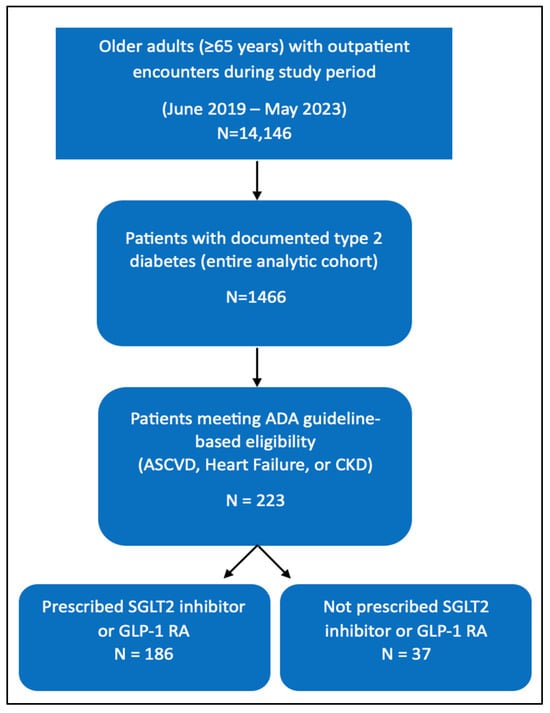 Older adults (≥65 years) with outpatient encounters during study period

(June 2019 – May 2023)
N=14,146

Patients with documented type 2 diabetes (entire analytic cohort)

N=1466

Patients meeting ADA guideline-based eligibility
(ASCVD, Heart Failure, or CKD)

N = 223

Prescribed SGLT2 inhibitor or GLP-1 RA
N = 186

Not prescribed SGLT2 inhibitor or GLP-1 RA
N = 37